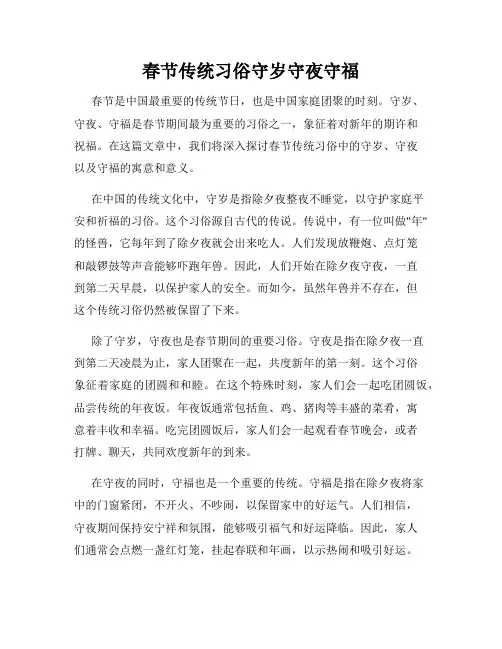 春节传统习俗守岁守夜守福

春节是中国最重要的传统节日，也是中国家庭团聚的时刻。守岁、守夜、守福是春节期间最为重要的习俗之一，象征着对新年的期许和祝福。在这篇文章中，我们将深入探讨春节传统习俗中的守岁、守夜以及守福的寓意和意义。

在中国的传统文化中，守岁是指除夕夜整夜不睡觉，以守护家庭平安和祈福的习俗。这个习俗源自古代的传说。传说中，有一位叫做"年"的怪兽，它每年到了除夕夜就会出来吃人。人们发现放鞭炮、点灯笼和敲锣鼓等声音能够吓跑年兽。因此，人们开始在除夕夜守夜，一直到第二天早晨，以保护家人的安全。而如今，虽然年兽并不存在，但这个传统习俗仍然被保留了下来。

除了守岁，守夜也是春节期间的重要习俗。守夜是指在除夕夜一直到第二天凌晨为止，家人团聚在一起，共度新年的第一刻。这个习俗象征着家庭的团圆和和睦。在这个特殊时刻，家人们会一起吃团圆饭，品尝传统的年夜饭。年夜饭通常包括鱼、鸡、猪肉等丰盛的菜肴，寓意着丰收和幸福。吃完团圆饭后，家人们会一起观看春节晚会，或者打牌、聊天，共同欢度新年的到来。

在守夜的同时，守福也是一个重要的传统。守福是指在除夕夜将家中的门窗紧闭，不开火、不吵闹，以保留家中的好运气。人们相信，守夜期间保持安宁祥和氛围，能够吸引福气和好运降临。因此，家人们通常会点燃一盏红灯笼，挂起春联和年画，以示热闹和吸引好运。